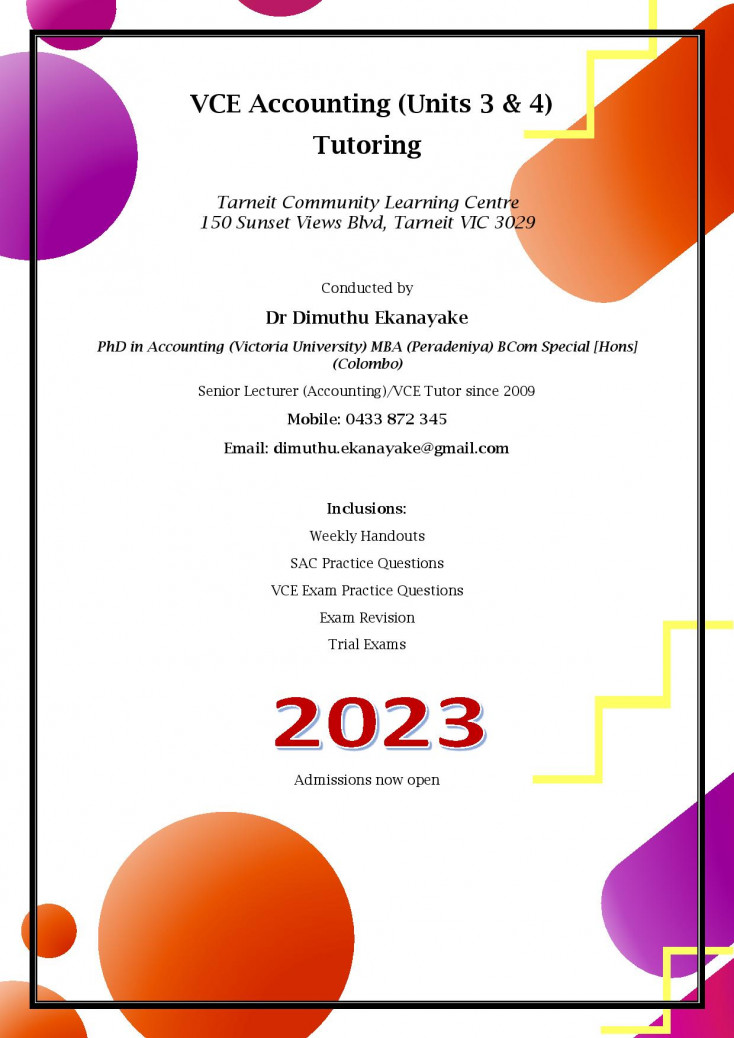 VCE Accounting (Units 3 & 4)
Tutoring

Tarneit Community Learning Centre
150 Sunset Views Blvd, Tarneit VIC 3029

Conducted by

Dr Dimuthu Ekanayake

PhD in Accounting (Victoria University) MBA (Peradeniya) BCom Special [Hons] (Colombo)

Senior Lecturer (Accounting)/VCE Tutor since 2009

Mobile: 0433 872 345

Email: dimuthu.ekanayake@gmail.com

Inclusions:

Weekly Handouts

SAC Practice Questions

VCE Exam Practice Questions

Exam Revision

Trial Exams

2023

Admissions now open